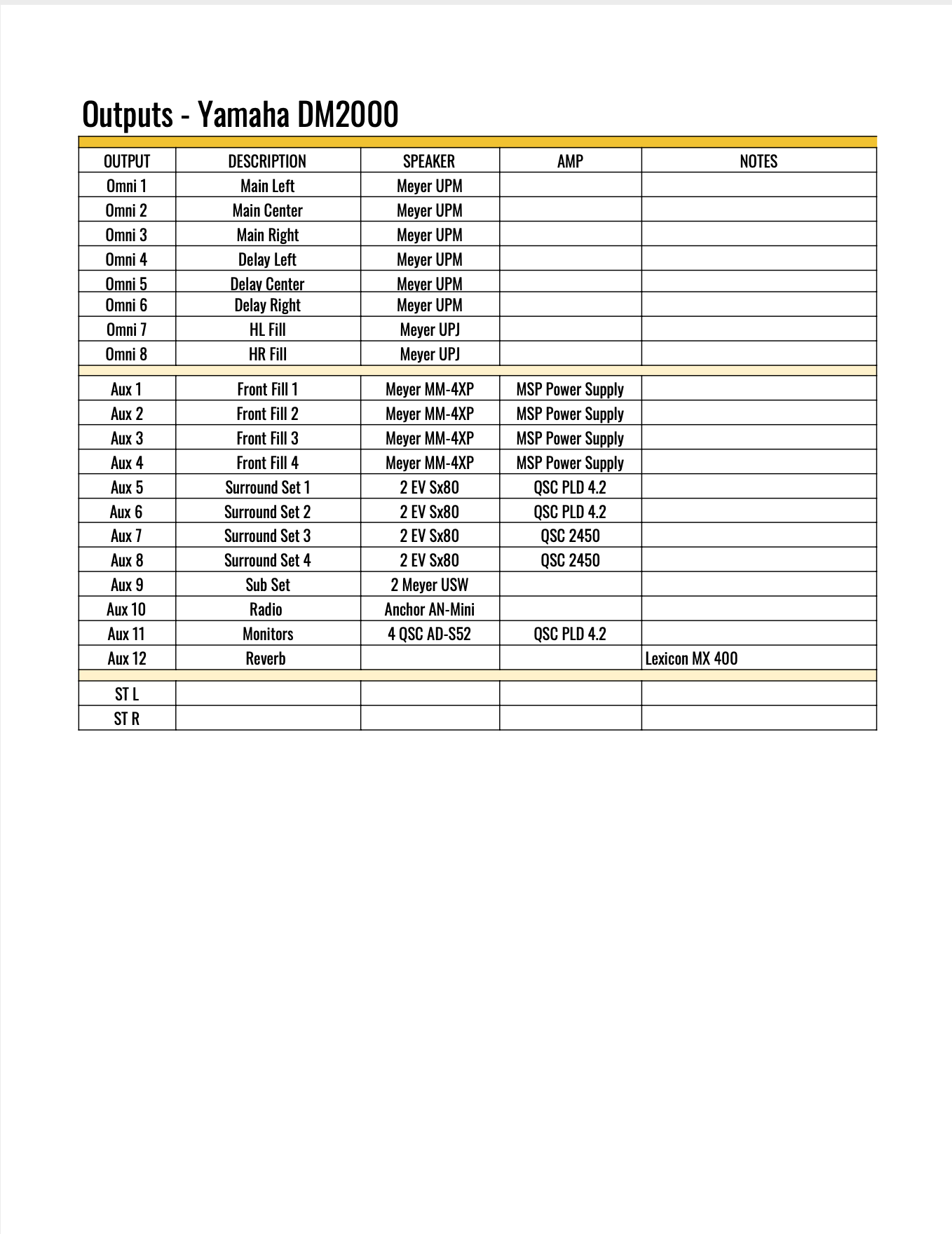 Outputs - Yamaha DM2000

| OUTPUT | DESCRIPTION | SPEAKER | AMP | NOTES |
|---|---|---|---|---|
| Omni 1 | Main Left | Meyer UPM | | |
| Omni 2 | Main Center | Meyer UPM | | |
| Omni 3 | Main Right | Meyer UPM | | |
| Omni 4 | Delay Left | Meyer UPM | | |
| Omni 5 | Delay Center | Meyer UPM | | |
| Omni 6 | Delay Right | Meyer UPM | | |
| Omni 7 | HL Fill | Meyer UPJ | | |
| Omni 8 | HR Fill | Meyer UPJ | | |
| Aux 1 | Front Fill 1 | Meyer MM-4XP | MSP Power Supply | |
| Aux 2 | Front Fill 2 | Meyer MM-4XP | MSP Power Supply | |
| Aux 3 | Front Fill 3 | Meyer MM-4XP | MSP Power Supply | |
| Aux 4 | Front Fill 4 | Meyer MM-4XP | MSP Power Supply | |
| Aux 5 | Surround Set 1 | 2 EV Sx80 | QSC PLD 4.2 | |
| Aux 6 | Surround Set 2 | 2 EV Sx80 | QSC PLD 4.2 | |
| Aux 7 | Surround Set 3 | 2 EV Sx80 | QSC 2450 | |
| Aux 8 | Surround Set 4 | 2 EV Sx80 | QSC 2450 | |
| Aux 9 | Sub Set | 2 Meyer USW | | |
| Aux 10 | Radio | Anchor AN-Mini | | |
| Aux 11 | Monitors | 4 QSC AD-S52 | QSC PLD 4.2 | |
| Aux 12 | Reverb | | | Lexicon MX 400 |
| ST L | | | | |
| ST R | | | | |